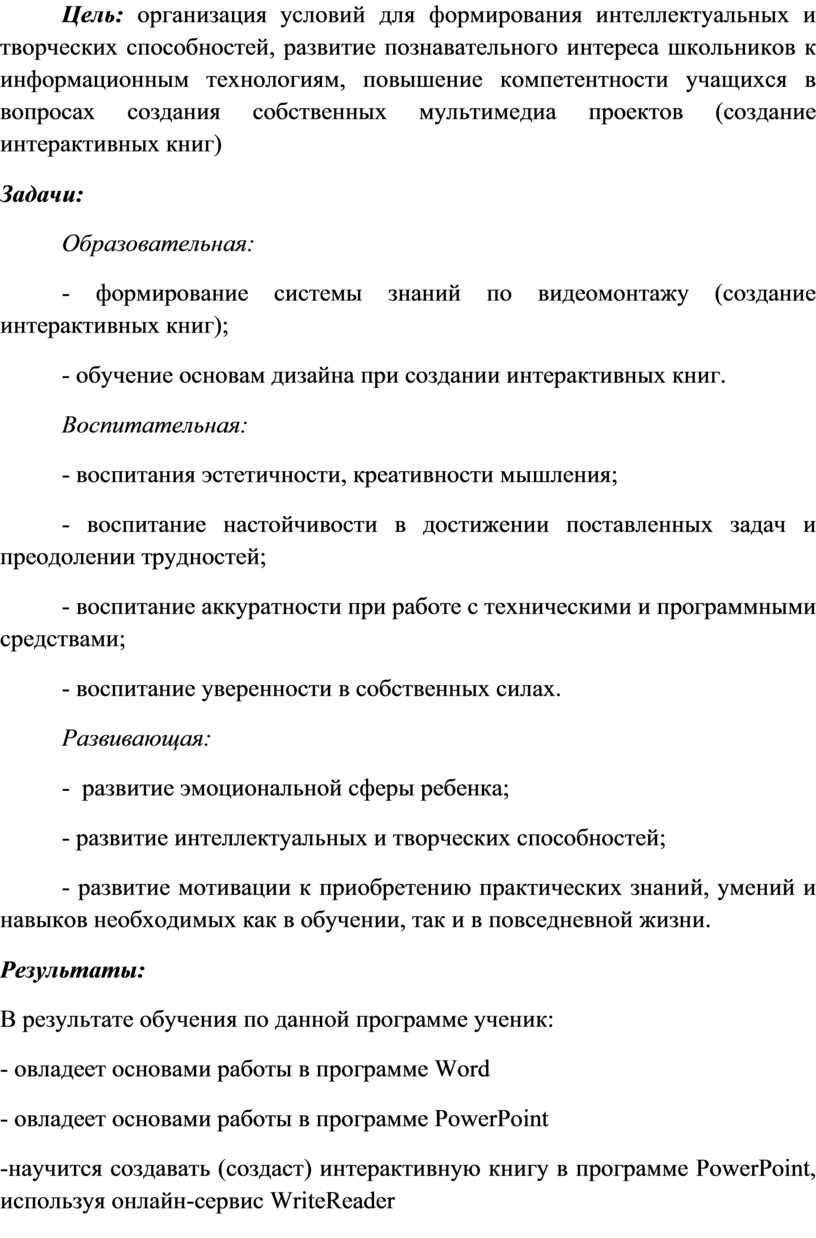 Цель: организация условий для формирования интеллектуальных и творческих способностей, развитие познавательного интереса школьников к информационным технологиям, повышение компетентности учащихся в вопросах создания собственных мультимедиа проектов (создание интерактивных книг)

Задачи:

Образовательная:

- формирование системы знаний по видеомонтажу (создание интерактивных книг);

- обучение основам дизайна при создании интерактивных книг.

Воспитательная:

- воспитания эстетичности, креативности мышления;

- воспитание настойчивости в достижении поставленных задач и преодолении трудностей;

- воспитание аккуратности при работе с техническими и программными средствами;

- воспитание уверенности в собственных силах.

Развивающая:

- развитие эмоциональной сферы ребенка;

- развитие интеллектуальных и творческих способностей;

- развитие мотивации к приобретению практических знаний, умений и навыков необходимых как в обучении, так и в повседневной жизни.

Результаты:

В результате обучения по данной программе ученик:

- овладеет основами работы в программе Word

- овладеет основами работы в программе PowerPoint

-научится создавать (создаст) интерактивную книгу в программе PowerPoint, используя онлайн-сервис WriteReader